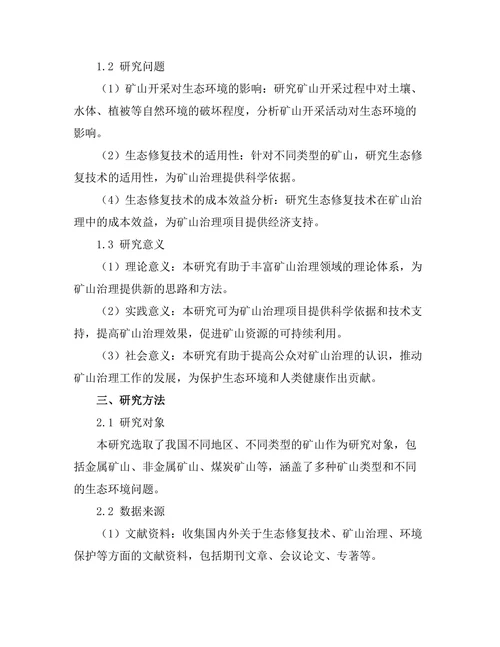 1.2 研究问题

（1）矿山开采对生态环境的影响：研究矿山开采过程中对土壤、水体、植被等自然环境的破坏程度，分析矿山开采活动对生态环境的影响。

（2）生态修复技术的适用性：针对不同类型的矿山，研究生态修复技术的适用性，为矿山治理提供科学依据。

（4）生态修复技术的成本效益分析：研究生态修复技术在矿山治理中的成本效益，为矿山治理项目提供经济支持。

1.3 研究意义

（1）理论意义：本研究有助于丰富矿山治理领域的理论体系，为矿山治理提供新的思路和方法。

（2）实践意义：本研究可为矿山治理项目提供科学依据和技术支持，提高矿山治理效果，促进矿山资源的可持续利用。

（3）社会意义：本研究有助于提高公众对矿山治理的认识，推动矿山治理工作的发展，为保护生态环境和人类健康作出贡献。

三、研究方法

2.1 研究对象

本研究选取了我国不同地区、不同类型的矿山作为研究对象，包括金属矿山、非金属矿山、煤炭矿山等，涵盖了多种矿山类型和不同的生态环境问题。

2.2 数据来源

（1）文献资料：收集国内外关于生态修复技术、矿山治理、环境保护等方面的文献资料，包括期刊文章、会议论文、专著等。